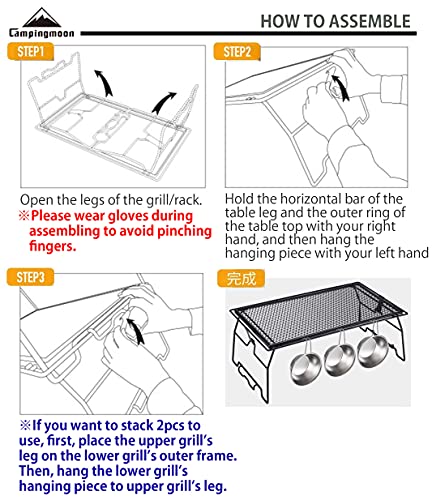 Campingmoon

HOW TO ASSEMBLE

STEP1

Open the legs of the grill/rack.
※Please wear gloves during assembling to avoid pinching fingers.

STEP2

Hold the horizontal bar of the table leg and the outer ring of the table top with your right hand, and then hang the hanging piece with your left hand

STEP3

※If you want to stack 2pcs to use, first, place the upper grill's leg on the lower grill's outer frame. Then, hang the lower grill's hanging piece to upper grill's leg.

完成